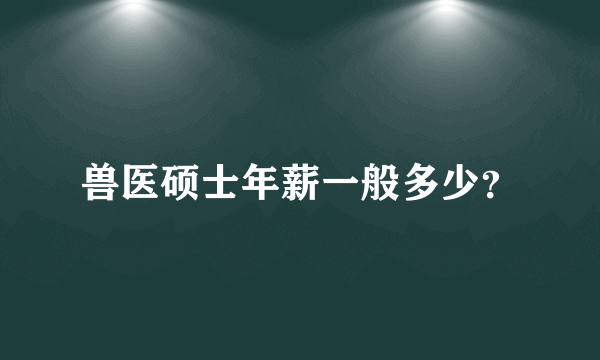 兽医硕士年薪一般多少?